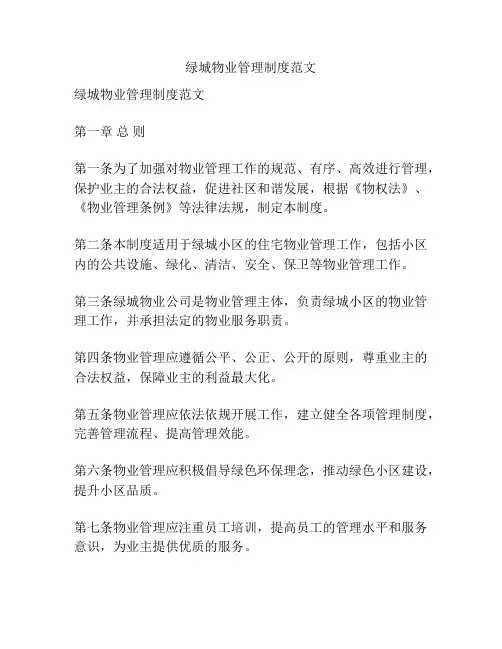 绿城物业管理制度范文

绿城物业管理制度范文

第一章 总 则

第一条为了加强对物业管理工作的规范、有序、高效进行管理，保护业主的合法权益，促进社区和谐发展，根据《物权法》、《物业管理条例》等法律法规，制定本制度。

第二条本制度适用于绿城小区的住宅物业管理工作，包括小区内的公共设施、绿化、清洁、安全、保卫等物业管理工作。

第三条绿城物业公司是物业管理主体，负责绿城小区的物业管理工作，并承担法定的物业服务职责。

第四条物业管理应遵循公平、公正、公开的原则，尊重业主的合法权益，保障业主的利益最大化。

第五条物业管理应依法依规开展工作，建立健全各项管理制度，完善管理流程、提高管理效能。

第六条物业管理应积极倡导绿色环保理念，推动绿色小区建设，提升小区品质。

第七条物业管理应注重员工培训，提高员工的管理水平和服务意识，为业主提供优质的服务。